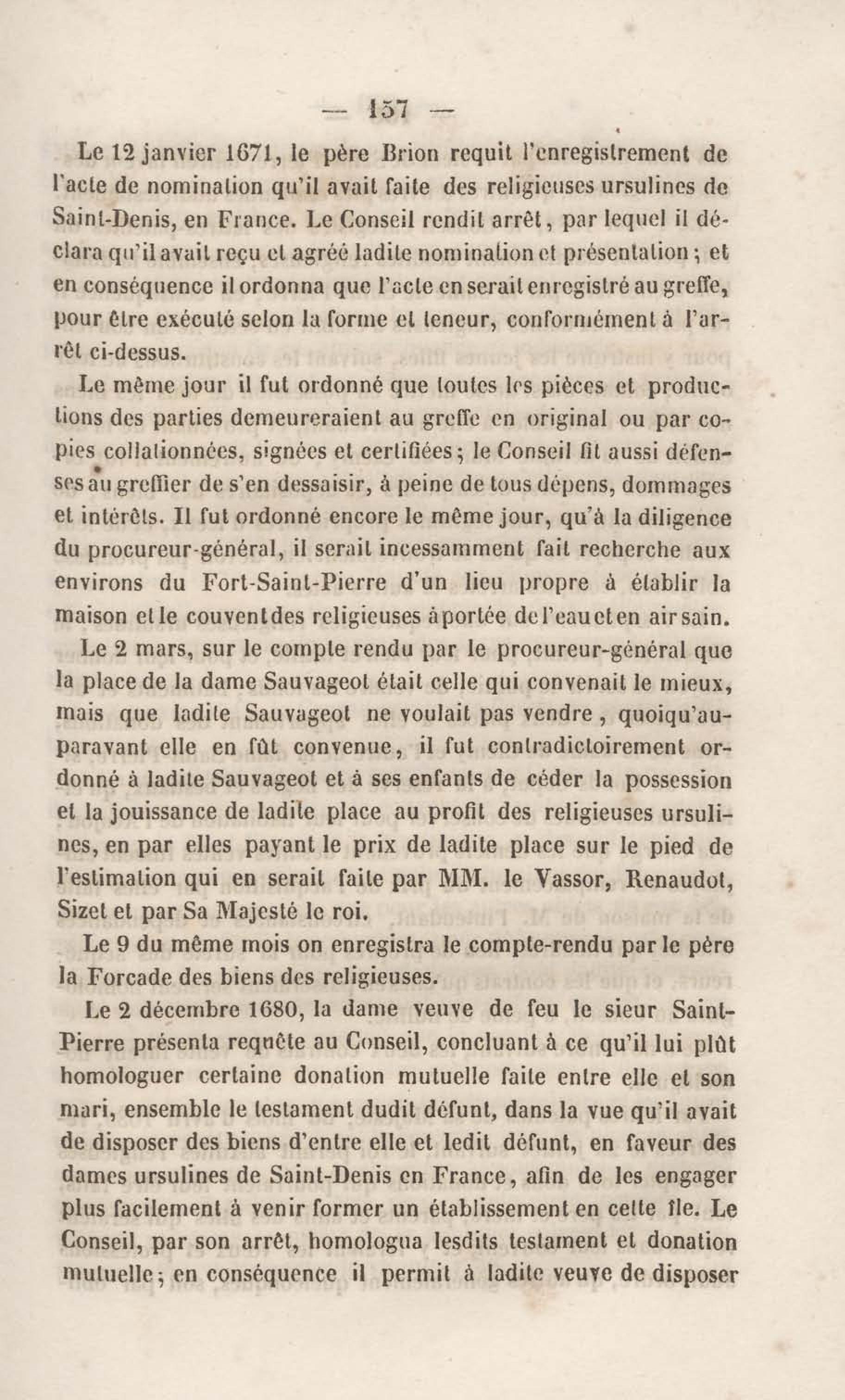 — 157 —

Le 12 janvier 1671, le père Brion requit l'enregistrement de l'acte de nomination qu'il avait faite des religieuses ursulines de Saint-Denis, en France. Le Conseil rendit arrêt, par lequel il déclara qu'il avait reçu et agréé ladite nomination et présentation ; et en conséquence il ordonna que l'acte en serait enregistré au greffe, pour être exécuté selon la forme et teneur, conformément à l'arrêt ci-dessus.

Le même jour il fut ordonné que toutes les pièces et productions des parties demeureraient au greffe en original ou par copies collationnées, signées et certifiées ; le Conseil fit aussi défenses au greffier de s'en dessaisir, à peine de tous dépens, dommages et intérêts. Il fut ordonné encore le même jour, qu'à la diligence du procureur-général, il serait incessamment fait recherche aux environs du Fort-Saint-Pierre d'un lieu propre à établir la maison et le couvent des religieuses à portée de l'eau et en air sain.

Le 2 mars, sur le compte rendu par le procureur-général que la place de la dame Sauvageot était celle qui convenait le mieux, mais que ladite Sauvageot ne voulait pas vendre, quoiqu'auparavant elle en fût convenue, il fut contradictoirement ordonné à ladite Sauvageot et à ses enfants de céder la possession et la jouissance de ladite place au profit des religieuses ursulines, en par elles payant le prix de ladite place sur le pied de l'estimation qui en serait faite par MM. le Vassor, Renaudot, Sizet et par Sa Majesté le roi.

Le 9 du même mois on enregistra le compte-rendu par le père la Forcade des biens des religieuses.

Le 2 décembre 1680, la dame veuve de feu le sieur Saint-Pierre présenta requête au Conseil, concluant à ce qu'il lui plût homologuer certaine donation mutuelle faite entre elle et son mari, ensemble le testament dudit défunt, dans la vue qu'il avait de disposer des biens d'entre elle et ledit défunt, en faveur des dames ursulines de Saint-Denis en France, afin de les engager plus facilement à venir former un établissement en cette île. Le Conseil, par son arrêt, homologua lesdits testament et donation mutuelle ; en conséquence il permit à ladite veuve de disposer